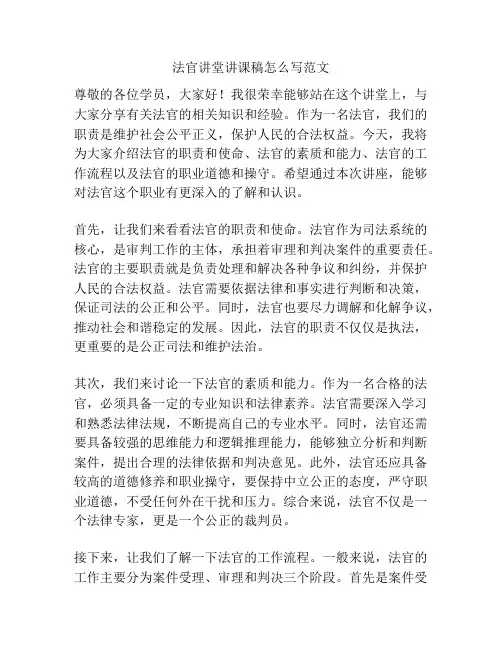 法官讲堂讲课稿怎么写范文

尊敬的各位学员，大家好！我很荣幸能够站在这个讲堂上，与大家分享有关法官的相关知识和经验。作为一名法官，我们的职责是维护社会公平正义，保护人民的合法权益。今天，我将为大家介绍法官的职责和使命、法官的素质和能力、法官的工作流程以及法官的职业道德和操守。希望通过本次讲座，能够对法官这个职业有更深入的了解和认识。

首先，让我们来看看法官的职责和使命。法官作为司法系统的核心，是审判工作的主体，承担着审理和判决案件的重要责任。法官的主要职责就是负责处理和解决各种争议和纠纷，并保护人民的合法权益。法官需要依据法律和事实进行判断和决策，保证司法的公正和公平。同时，法官也要尽力调解和化解争议，推动社会和谐稳定的发展。因此，法官的职责不仅仅是执法，更重要的是公正司法和维护法治。

其次，我们来讨论一下法官的素质和能力。作为一名合格的法官，必须具备一定的专业知识和法律素养。法官需要深入学习和熟悉法律法规，不断提高自己的专业水平。同时，法官还需要具备较强的思维能力和逻辑推理能力，能够独立分析和判断案件，提出合理的法律依据和判决意见。此外，法官还应具备较高的道德修养和职业操守，要保持中立公正的态度，严守职业道德，不受任何外在干扰和压力。综合来说，法官不仅是一个法律专家，更是一个公正的裁判员。

接下来，让我们了解一下法官的工作流程。一般来说，法官的工作主要分为案件受理、审理和判决三个阶段。首先是案件受